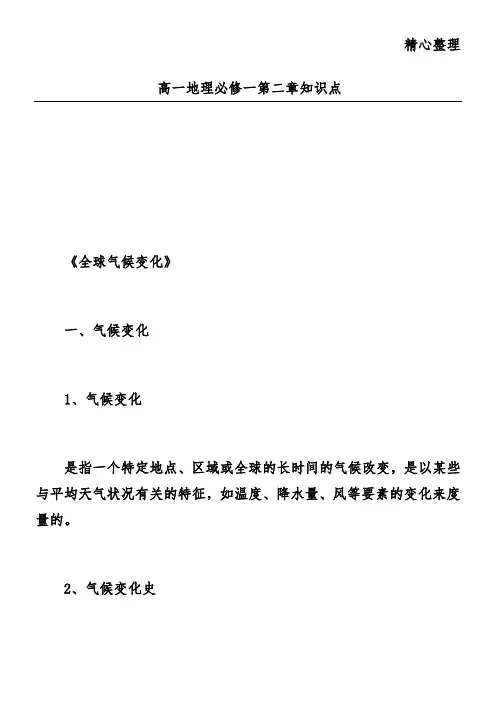 精心整理

高一地理必修一第二章知识点

《全球气候变化》

一、气候变化

1、气候变化

是指一个特定地点、区域或全球的长时间的气候改变，是以某些与平均天气状况有关的特征，如温度、降水量、风等要素的变化来度量的。

2、气候变化史